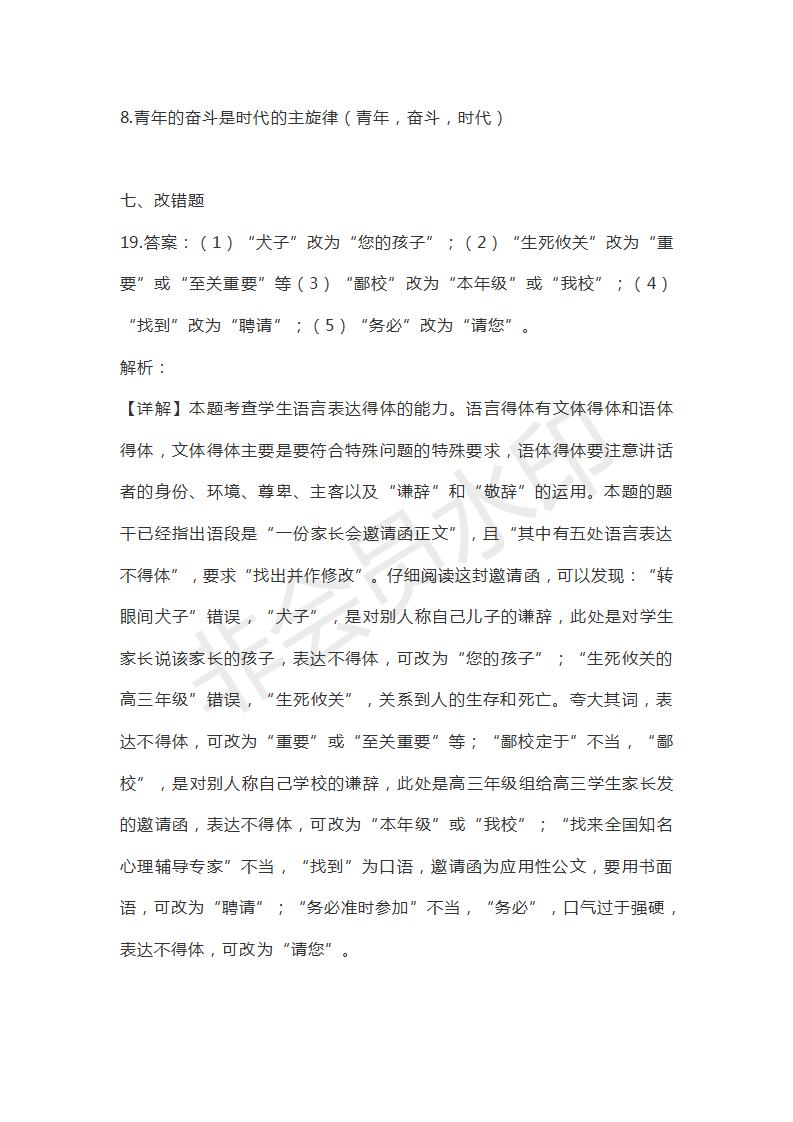 8.青年的奋斗是时代的主旋律（青年，奋斗，时代）

七、改错题

19.答案：（1）“犬子”改为“您的孩子”；（2）“生死攸关”改为“重要”或“至关重要”等（3）“鄙校”改为“本年级”或“我校”；（4）“找到”改为“聘请”；（5）“务必”改为“请您”。

解析：

【详解】本题考查学生语言表达得体的能力。语言得体有文体得体和语体得体，文体得体主要是要符合特殊问题的特殊要求，语体得体要注意讲话者的身份、环境、尊卑、主客以及“谦辞”和“敬辞”的运用。本题的题干已经指出语段是“一份家长会邀请函正文”，且“其中有五处语言表达不得体”，要求“找出并作修改”。仔细阅读这封邀请函，可以发现：“转眼间犬子”错误，“犬子”，是对别人称自己儿子的谦辞，此处是对学生家长说该家长的孩子，表达不得体，可改为“您的孩子”；“生死攸关的高三年级”错误，“生死攸关”，关系到人的生存和死亡。夸大其词，表达不得体，可改为“重要”或“至关重要”等；“鄙校定于”不当，“鄙校”，是对别人称自己学校的谦辞，此处是高三年级组给高三学生家长发的邀请函，表达不得体，可改为“本年级”或“我校”；“找来全国知名心理辅导专家”不当，“找到”为口语，邀请函为应用性公文，要用书面语，可改为“聘请”；“务必准时参加”不当，“务必”，口气过于强硬，表达不得体，可改为“请您”。

非会员水印